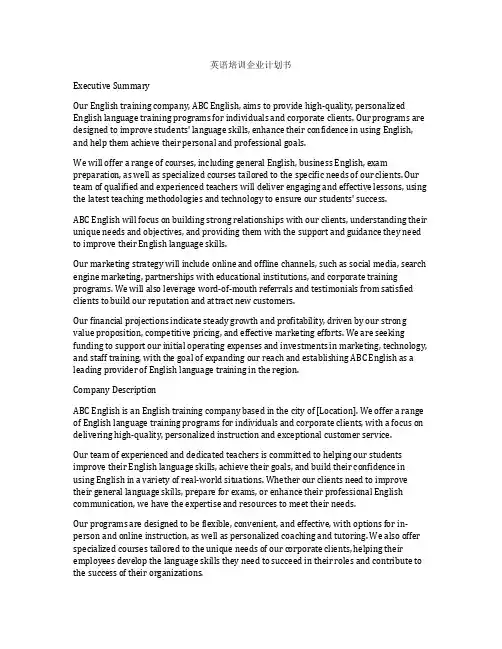 英语培训企业计划书

Executive Summary

Our English training company, ABC English, aims to provide high-quality, personalized English language training programs for individuals and corporate clients. Our programs are designed to improve students' language skills, enhance their confidence in using English, and help them achieve their personal and professional goals.

We will offer a range of courses, including general English, business English, exam preparation, as well as specialized courses tailored to the specific needs of our clients. Our team of qualified and experienced teachers will deliver engaging and effective lessons, using the latest teaching methodologies and technology to ensure our students' success.

ABC English will focus on building strong relationships with our clients, understanding their unique needs and objectives, and providing them with the support and guidance they need to improve their English language skills.

Our marketing strategy will include online and offline channels, such as social media, search engine marketing, partnerships with educational institutions, and corporate training programs. We will also leverage word-of-mouth referrals and testimonials from satisfied clients to build our reputation and attract new customers.

Our financial projections indicate steady growth and profitability, driven by our strong value proposition, competitive pricing, and effective marketing efforts. We are seeking funding to support our initial operating expenses and investments in marketing, technology, and staff training, with the goal of expanding our reach and establishing ABC English as a leading provider of English language training in the region.

Company Description

ABC English is an English training company based in the city of [Location]. We offer a range of English language training programs for individuals and corporate clients, with a focus on delivering high-quality, personalized instruction and exceptional customer service.

Our team of experienced and dedicated teachers is committed to helping our students improve their English language skills, achieve their goals, and build their confidence in using English in a variety of real-world situations. Whether our clients need to improve their general language skills, prepare for exams, or enhance their professional English communication, we have the expertise and resources to meet their needs.

Our programs are designed to be flexible, convenient, and effective, with options for in-person and online instruction, as well as personalized coaching and tutoring. We also offer specialized courses tailored to the unique needs of our corporate clients, helping their employees develop the language skills they need to succeed in their roles and contribute to the success of their organizations.